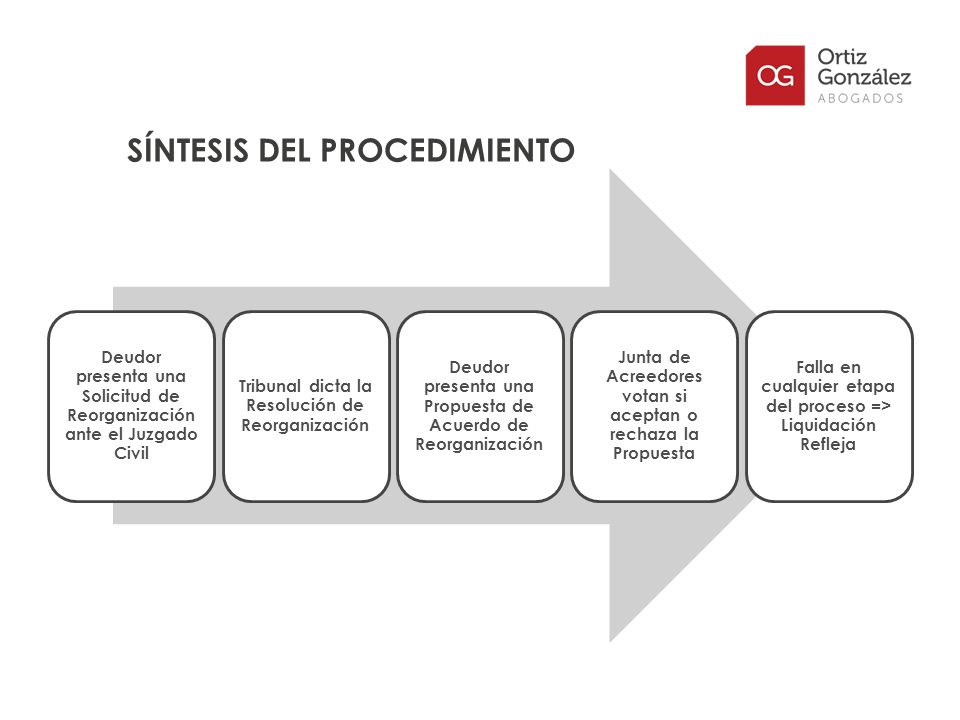 OG Ortiz González
ABOGADOS

SÍNTESIS DEL PROCEDIMIENTO

Deudor presenta una Solicitud de Reorganización ante el Juzgado Civil

Tribunal dicta la Resolución de Reorganización

Deudor presenta una Propuesta de Acuerdo de Reorganización

Junta de Acreedores votan si aceptan o rechaza la Propuesta

Falla en cualquier etapa del proceso => Liquidación Refleja